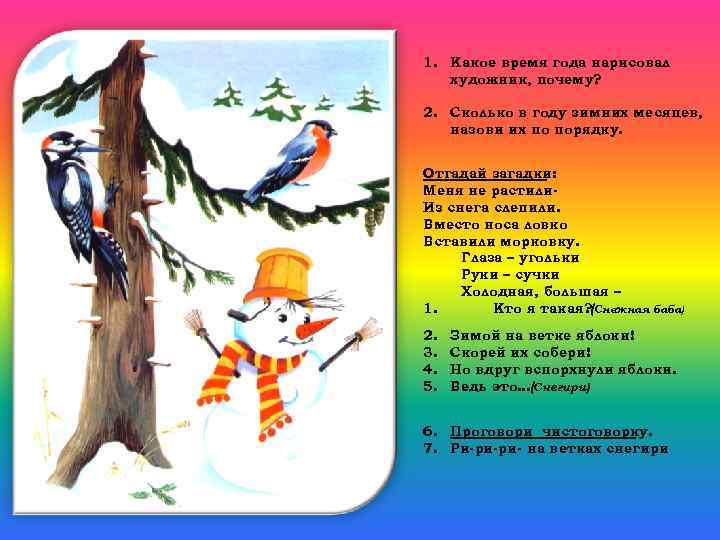 1. Какое время года нарисовал художник, почему?

2. Сколько в году зимних месяцев, назови их по порядку.

Отгадай загадки:
Меня не растили-
Из снега слепили.
Вместо носа ловко
Вставили морковку.
Глаза – угольки
Руки – сучки
Холодная, большая –
1. Кто я такая?(Снежная баба)

2. Зимой на ветке яблоки!
3. Скорей их собери!
4. Но вдруг вспорхнули яблоки.
5. Ведь это…(Снегири)

6. Проговори чистоговорку.
7. Ри-ри-ри- на ветках снегири